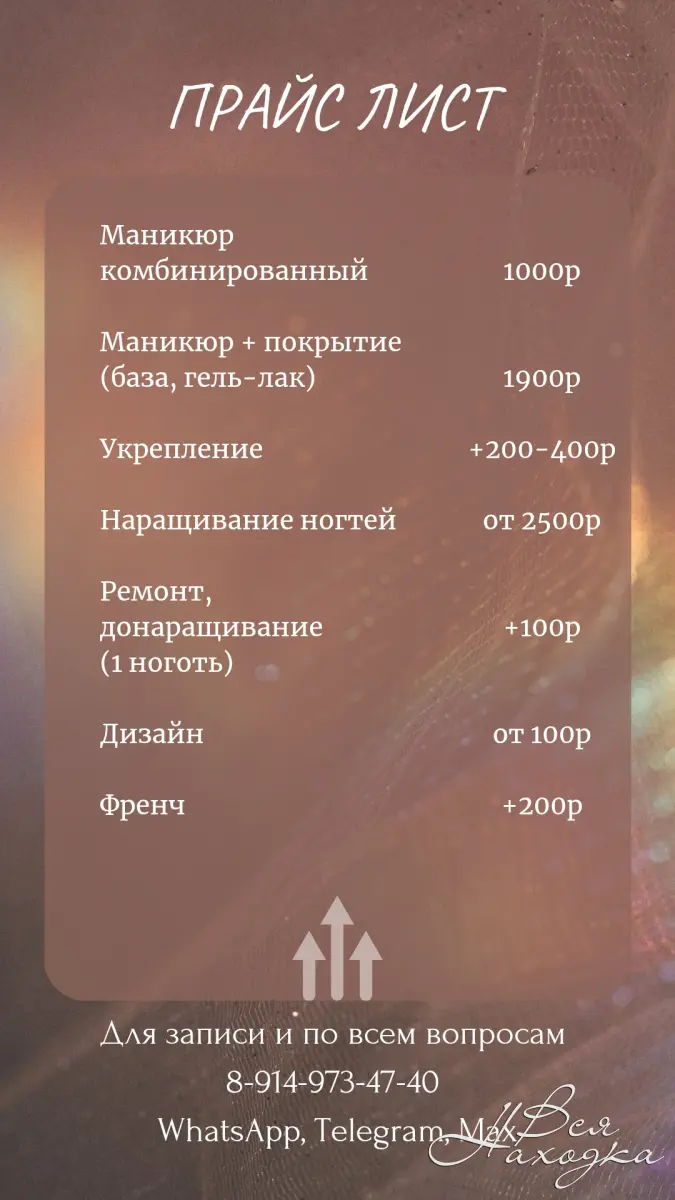 ПРАЙС ЛИСТ

Маникюр комбинированный 1000р

Маникюр + покрытие (база, гель-лак) 1900р

Укрепление +200-400р

Наращивание ногтей от 2500р

Ремонт, донаращивание (1 ноготь) +100р

Дизайн от 100р

Френч +200р

Для записи и по всем вопросам
8-914-973-47-40
WhatsApp, Telegram, Max

Вся Находка